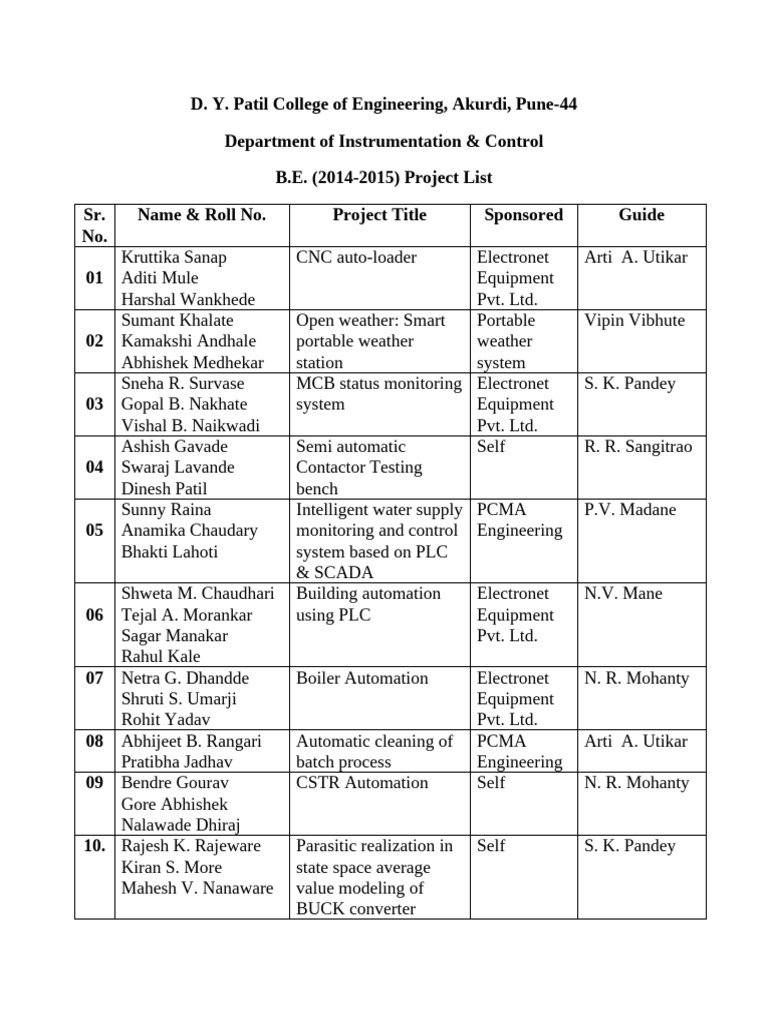 D. Y. Patil College of Engineering, Akurdi, Pune-44

Department of Instrumentation & Control

B.E. (2014-2015) Project List

| Sr. No. | Name & Roll No. | Project Title | Sponsored | Guide |
|---|---|---|---|---|
| 01 | Kruttika Sanap Aditi Mule Harshal Wankhede | CNC auto-loader | Electronet Equipment Pvt. Ltd. | Arti A. Utikar |
| 02 | Sumant Khalate Kamakshi Andhale Abhishek Medhekar | Open weather: Smart portable weather station | Portable weather system | Vipin Vibhute |
| 03 | Sneha R. Survase Gopal B. Nakhate Vishal B. Naikwadi | MCB status monitoring system | Electronet Equipment Pvt. Ltd. | S. K. Pandey |
| 04 | Ashish Gavade Swaraj Lavande Dinesh Patil | Semi automatic Contactor Testing bench | Self | R. R. Sangitrao |
| 05 | Sunny Raina Anamika Chaudary Bhakti Lahoti | Intelligent water supply monitoring and control system based on PLC & SCADA | PCMA Engineering | P.V. Madane |
| 06 | Shweta M. Chaudhari Tejal A. Morankar Sagar Manakar Rahul Kale | Building automation using PLC | Electronet Equipment Pvt. Ltd. | N.V. Mane |
| 07 | Netra G. Dhandde Shruti S. Umarji Rohit Yadav | Boiler Automation | Electronet Equipment Pvt. Ltd. | N. R. Mohanty |
| 08 | Abhijeet B. Rangari Pratibha Jadhav | Automatic cleaning of batch process | PCMA Engineering | Arti A. Utikar |
| 09 | Bendre Gourav Gore Abhishek Nalawade Dhiraj | CSTR Automation | Self | N. R. Mohanty |
| 10. | Rajesh K. Rajeware Kiran S. More Mahesh V. Nanaware | Parasitic realization in state space average value modeling of BUCK converter | Self | S. K. Pandey |